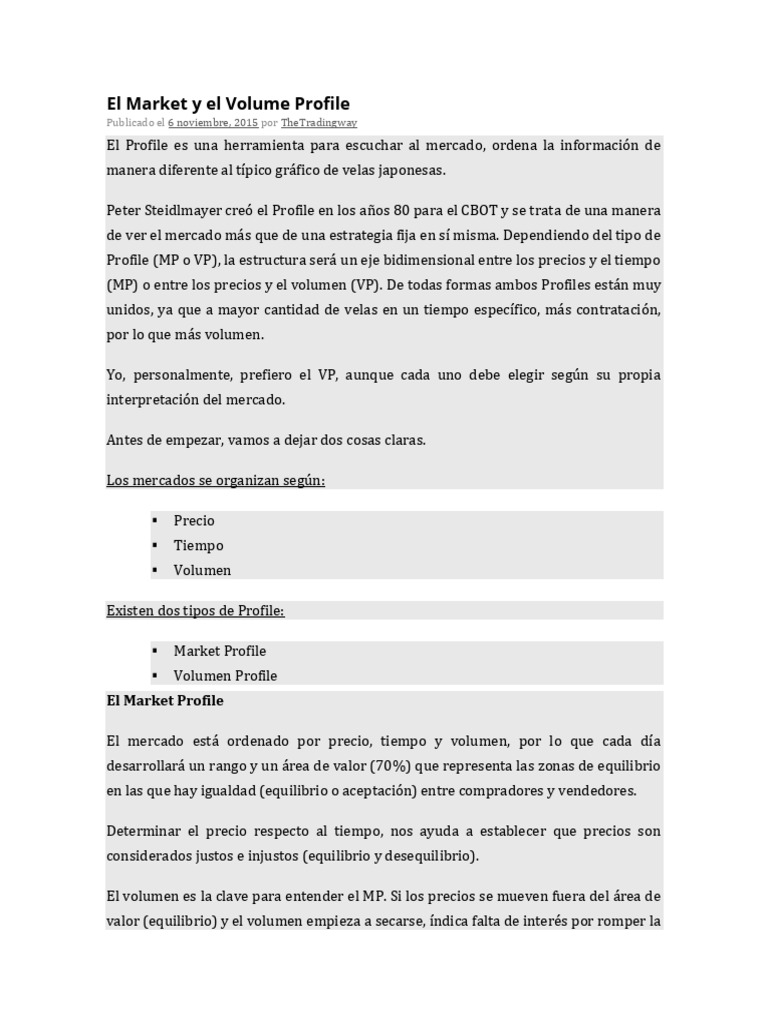 El Market y el Volume Profile

Publicado el 6 noviembre, 2015 por TheTradingway

El Profile es una herramienta para escuchar al mercado, ordena la información de manera diferente al típico gráfico de velas japonesas.

Peter Steidlmayer creó el Profile en los años 80 para el CBOT y se trata de una manera de ver el mercado más que de una estrategia fija en sí misma. Dependiendo del tipo de Profile (MP o VP), la estructura será un eje bidimensional entre los precios y el tiempo (MP) o entre los precios y el volumen (VP). De todas formas ambos Profiles están muy unidos, ya que a mayor cantidad de velas en un tiempo específico, más contratación, por lo que más volumen.

Yo, personalmente, prefiero el VP, aunque cada uno debe elegir según su propia interpretación del mercado.

Antes de empezar, vamos a dejar dos cosas claras.

Los mercados se organizan según:

▪ Precio
▪ Tiempo
▪ Volumen

Existen dos tipos de Profile:

▪ Market Profile
▪ Volumen Profile

El Market Profile

El mercado está ordenado por precio, tiempo y volumen, por lo que cada día desarrollará un rango y un área de valor (70%) que representa las zonas de equilibrio en las que hay igualdad (equilibrio o aceptación) entre compradores y vendedores.

Determinar el precio respecto al tiempo, nos ayuda a establecer que precios son considerados justos e injustos (equilibrio y desequilibrio).

El volumen es la clave para entender el MP. Si los precios se mueven fuera del área de valor (equilibrio) y el volumen empieza a secarse, índica falta de interés por romper la